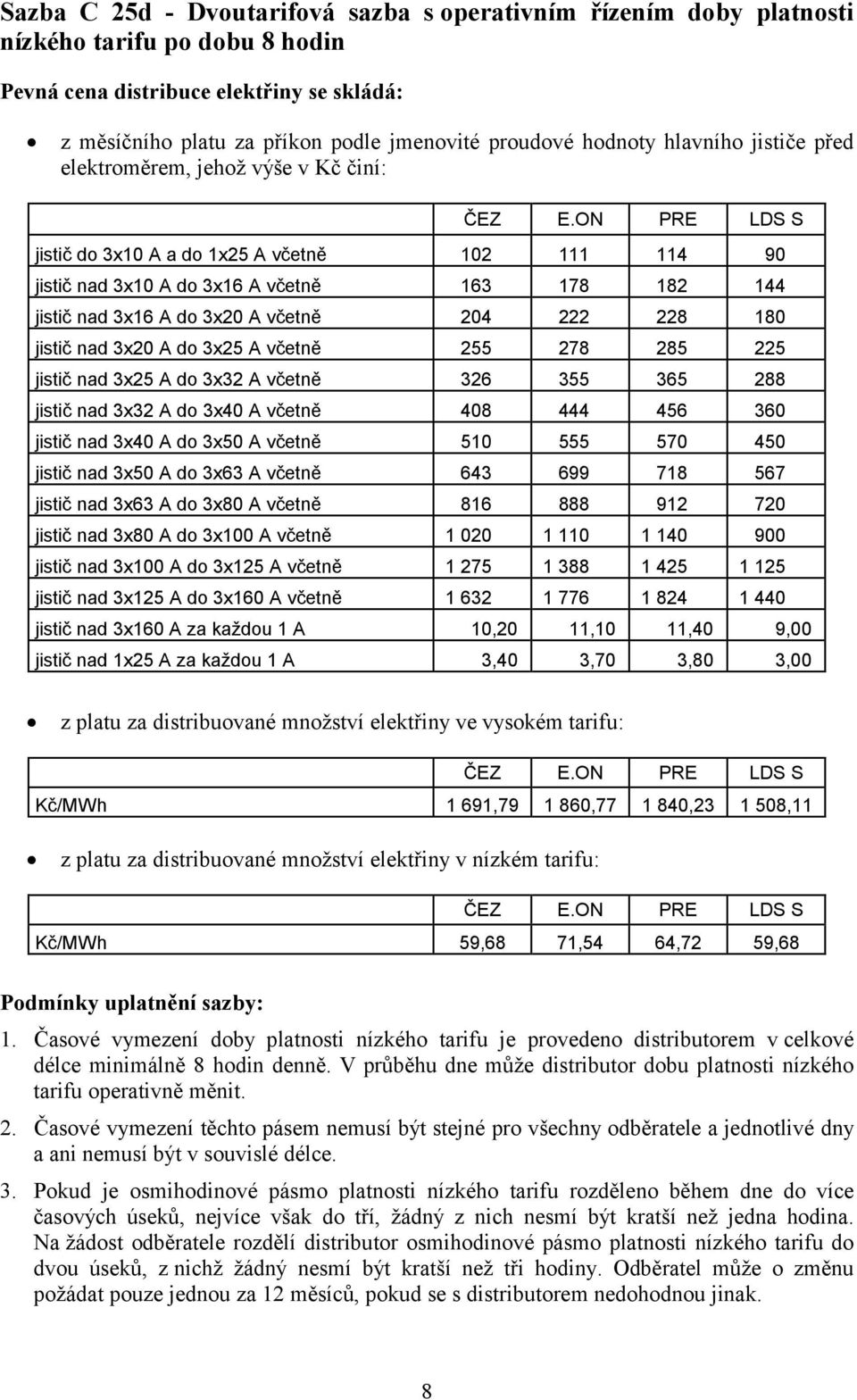 Sazba C 25d - Dvoutarifová sazba s operativním řízením doby platnosti nízkého tarifu po dobu 8 hodin

Pevná cena distribuce elektřiny se skládá:

• z měsíčního platu za příkon podle jmenovité proudové hodnoty hlavního jističe před elektroměrem, jehož výše v Kč činí:

| | ČEZ | E.ON | PRE | LDS S |
|---|---|---|---|---|
| jistič do 3x10 A a do 1x25 A včetně | 102 | 111 | 114 | 90 |
| jistič nad 3x10 A do 3x16 A včetně | 163 | 178 | 182 | 144 |
| jistič nad 3x16 A do 3x20 A včetně | 204 | 222 | 228 | 180 |
| jistič nad 3x20 A do 3x25 A včetně | 255 | 278 | 285 | 225 |
| jistič nad 3x25 A do 3x32 A včetně | 326 | 355 | 365 | 288 |
| jistič nad 3x32 A do 3x40 A včetně | 408 | 444 | 456 | 360 |
| jistič nad 3x40 A do 3x50 A včetně | 510 | 555 | 570 | 450 |
| jistič nad 3x50 A do 3x63 A včetně | 643 | 699 | 718 | 567 |
| jistič nad 3x63 A do 3x80 A včetně | 816 | 888 | 912 | 720 |
| jistič nad 3x80 A do 3x100 A včetně | 1 020 | 1 110 | 1 140 | 900 |
| jistič nad 3x100 A do 3x125 A včetně | 1 275 | 1 388 | 1 425 | 1 125 |
| jistič nad 3x125 A do 3x160 A včetně | 1 632 | 1 776 | 1 824 | 1 440 |
| jistič nad 3x160 A za každou 1 A | 10,20 | 11,10 | 11,40 | 9,00 |
| jistič nad 1x25 A za každou 1 A | 3,40 | 3,70 | 3,80 | 3,00 |

• z platu za distribuované množství elektřiny ve vysokém tarifu:

| | ČEZ | E.ON | PRE | LDS S |
|---|---|---|---|---|
| Kč/MWh | 1 691,79 | 1 860,77 | 1 840,23 | 1 508,11 |

• z platu za distribuované množství elektřiny v nízkém tarifu:

| | ČEZ | E.ON | PRE | LDS S |
|---|---|---|---|---|
| Kč/MWh | 59,68 | 71,54 | 64,72 | 59,68 |

Podmínky uplatnění sazby:

1. Časové vymezení doby platnosti nízkého tarifu je provedeno distributorem v celkové délce minimálně 8 hodin denně. V průběhu dne může distributor dobu platnosti nízkého tarifu operativně měnit.

2. Časové vymezení těchto pásem nemusí být stejné pro všechny odběratele a jednotlivé dny a ani nemusí být v souvislé délce.

3. Pokud je osmihodinové pásmo platnosti nízkého tarifu rozděleno během dne do více časových úseků, nejvíce však do tří, žádný z nich nesmí být kratší než jedna hodina. Na žádost odběratele rozdělí distributor osmihodinové pásmo platnosti nízkého tarifu do dvou úseků, z nichž žádný nesmí být kratší než tři hodiny. Odběratel může o změnu požádat pouze jednou za 12 měsíců, pokud se s distributorem nedohodnou jinak.

8